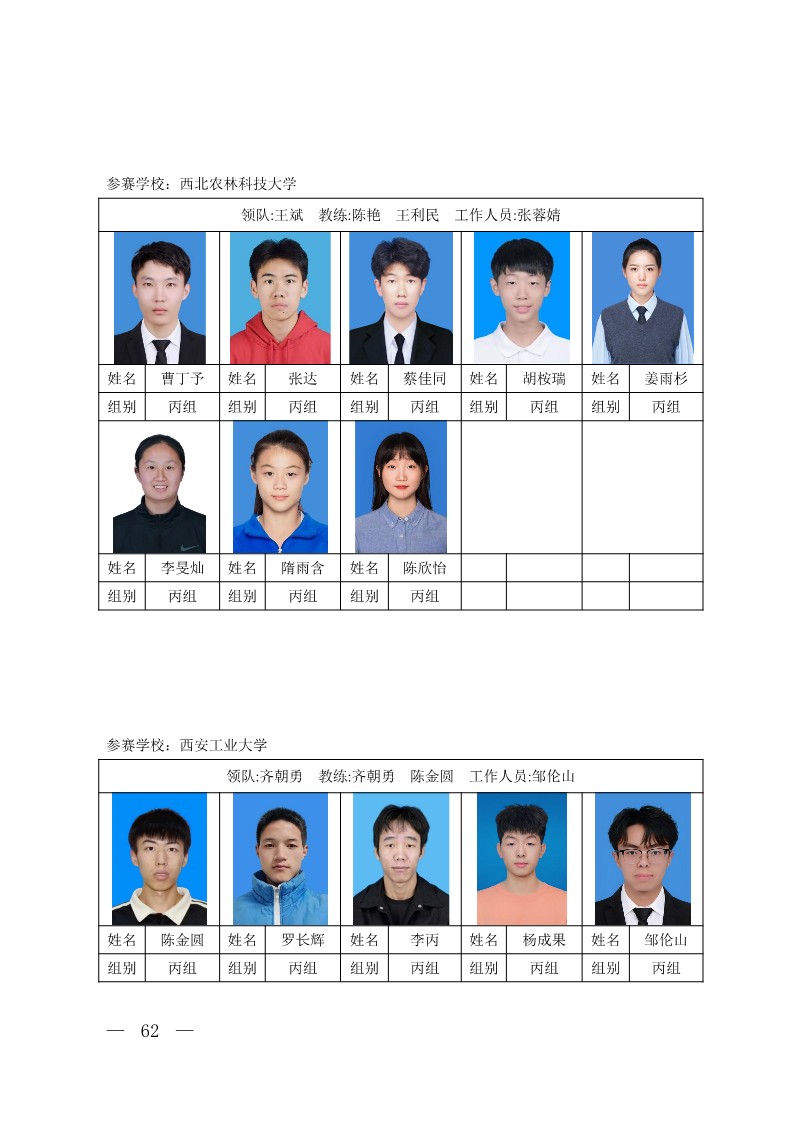 参赛学校：西北农林科技大学

| 领队:王斌　教练:陈艳　王利民　工作人员:张蓉婧 | | | | | | | | | |
|---|---|---|---|---|---|---|---|---|---|
| 姓名 | 曹丁予 | 姓名 | 张达 | 姓名 | 蔡佳同 | 姓名 | 胡桉瑞 | 姓名 | 姜雨杉 |
| 组别 | 丙组 | 组别 | 丙组 | 组别 | 丙组 | 组别 | 丙组 | 组别 | 丙组 |
| 姓名 | 李旻灿 | 姓名 | 隋雨含 | 姓名 | 陈欣怡 | | | | |
| 组别 | 丙组 | 组别 | 丙组 | 组别 | 丙组 | | | | |

参赛学校：西安工业大学

| 领队:齐朝勇　教练:齐朝勇　陈金圆　工作人员:邹伦山 | | | | | | | | | |
|---|---|---|---|---|---|---|---|---|---|
| 姓名 | 陈金圆 | 姓名 | 罗长辉 | 姓名 | 李丙 | 姓名 | 杨成果 | 姓名 | 邹伦山 |
| 组别 | 丙组 | 组别 | 丙组 | 组别 | 丙组 | 组别 | 丙组 | 组别 | 丙组 |

— 62 —